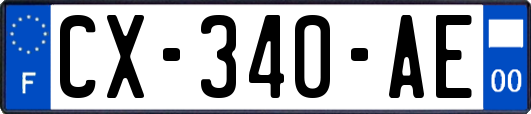 F
CX-340-AE
00